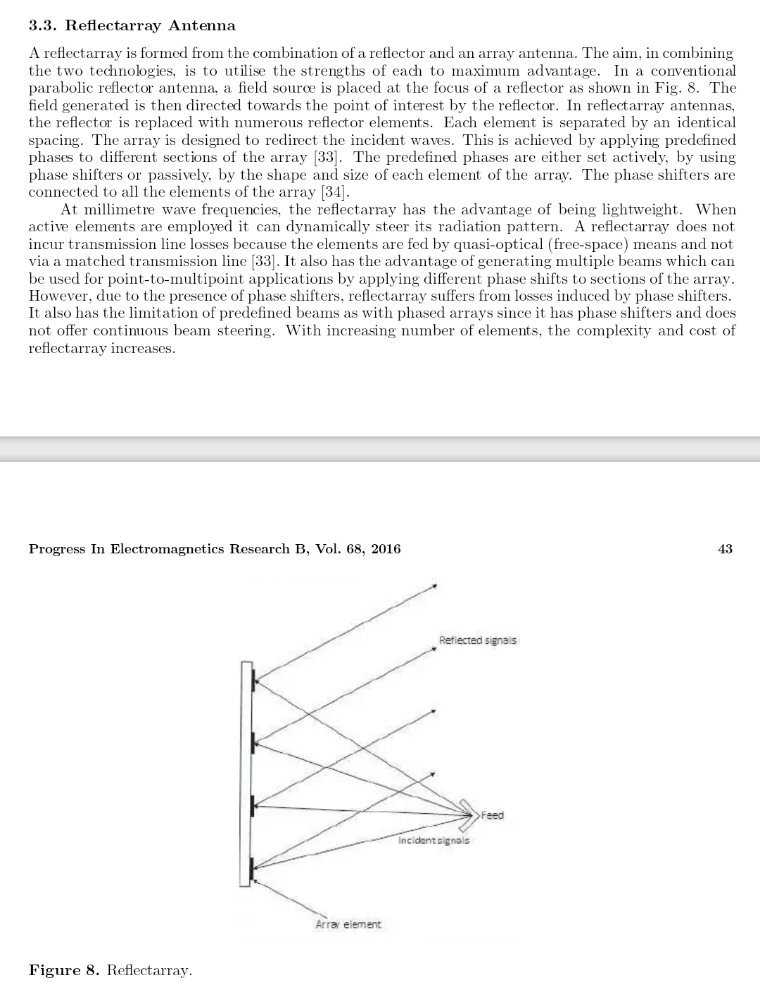 3.3. Reflectarray Antenna

A reflectarray is formed from the combination of a reflector and an array antenna. The aim, in combining the two technologies, is to utilise the strengths of each to maximum advantage. In a conventional parabolic reflector antenna, a field source is placed at the focus of a reflector as shown in Fig. 8. The field generated is then directed towards the point of interest by the reflector. In reflectarray antennas, the reflector is replaced with numerous reflector elements. Each element is separated by an identical spacing. The array is designed to redirect the incident waves. This is achieved by applying predefined phases to different sections of the array [33]. The predefined phases are either set actively, by using phase shifters or passively, by the shape and size of each element of the array. The phase shifters are connected to all the elements of the array [34].

At millimetre wave frequencies, the reflectarray has the advantage of being lightweight. When active elements are employed it can dynamically steer its radiation pattern. A reflectarray does not incur transmission line losses because the elements are fed by quasi-optical (free-space) means and not via a matched transmission line [33]. It also has the advantage of generating multiple beams which can be used for point-to-multipoint applications by applying different phase shifts to sections of the array. However, due to the presence of phase shifters, reflectarray suffers from losses induced by phase shifters. It also has the limitation of predefined beams as with phased arrays since it has phase shifters and does not offer continuous beam steering. With increasing number of elements, the complexity and cost of reflectarray increases.

Progress In Electromagnetics Research B, Vol. 68, 2016 43

Reflected signals

Feed

Incident signals

Array element

Figure 8. Reflectarray.